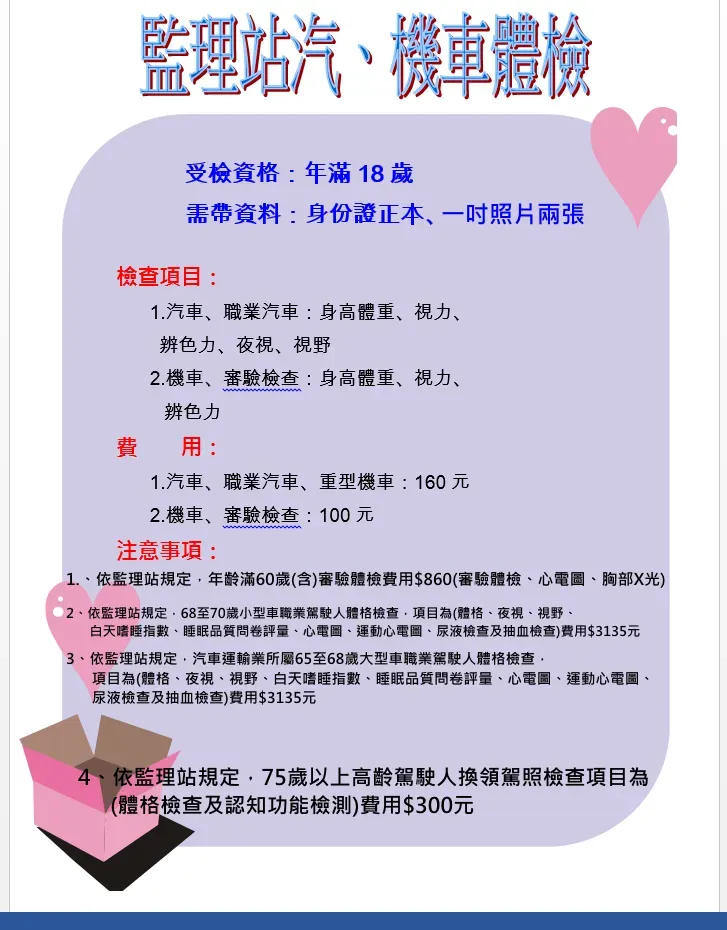 監理站汽、機車體檢

受檢資格：年滿 18 歲

需帶資料：身份證正本、一吋照片兩張

檢查項目：

1.汽車、職業汽車：身高體重、視力、辨色力、夜視、視野

2.機車、審驗檢查：身高體重、視力、辨色力

費　用：

1.汽車、職業汽車、重型機車：160 元

2.機車、審驗檢查：100 元

注意事項：

1.、依監理站規定，年齡滿60歲(含)審驗體檢費用$860(審驗體檢、心電圖、胸部X光)

2、依監理站規定，68至70歲小型車職業駕駛人體格檢查，項目為(體格、夜視、視野、白天嗜睡指數、睡眠品質問卷評量、心電圖、運動心電圖、尿液檢查及抽血檢查)費用$3135元

3、依監理站規定，汽車運輸業所屬65至68歲大型車職業駕駛人體格檢查，項目為(體格、夜視、視野、白天嗜睡指數、睡眠品質問卷評量、心電圖、運動心電圖、尿液檢查及抽血檢查)費用$3135元

4、依監理站規定，75歲以上高齡駕駛人換領駕照檢查項目為(體格檢查及認知功能檢測)費用$300元